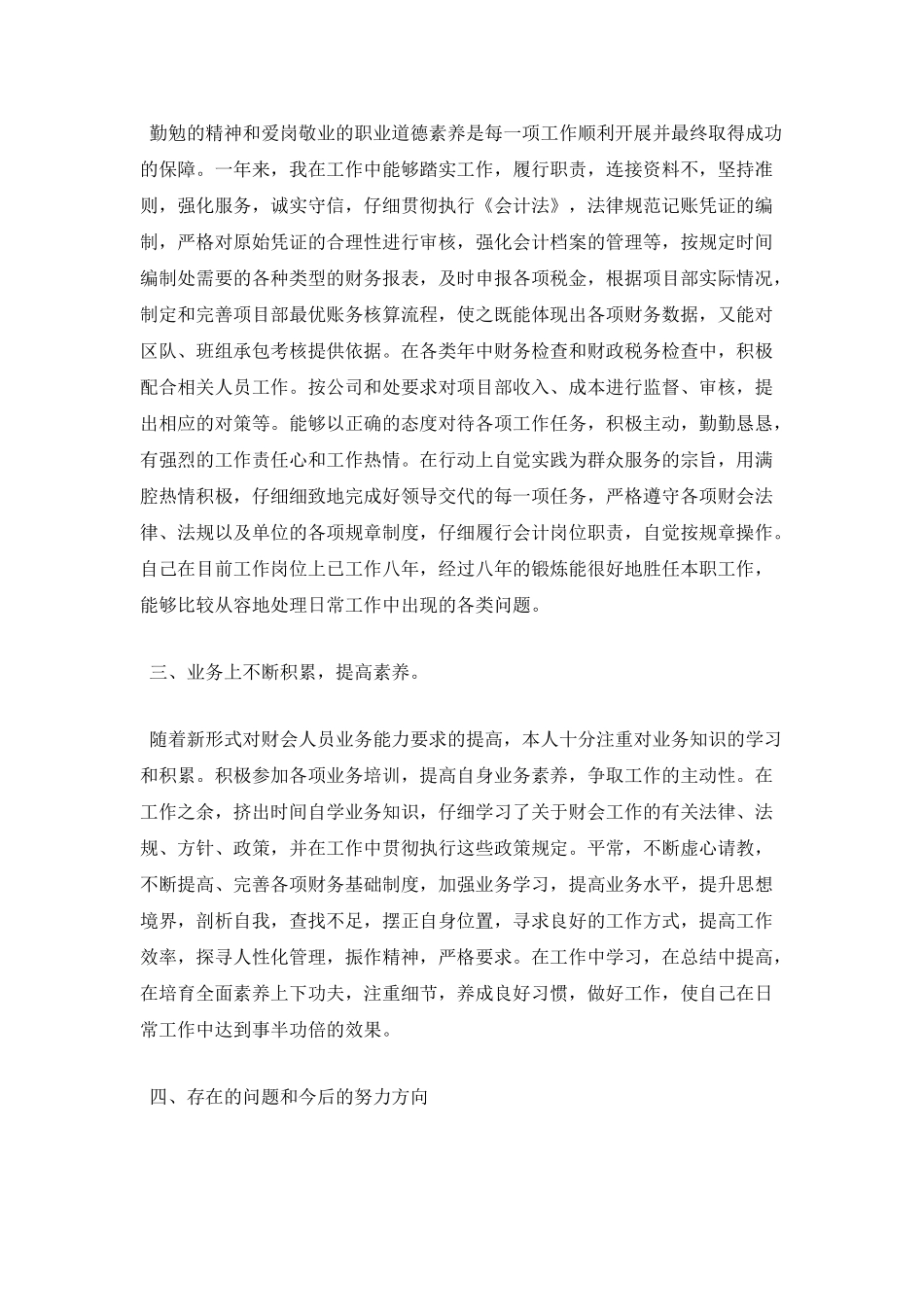 勤勉的精神和爱岗敬业的职业道德素养是每一项工作顺利开展并最终取得成功的保障。一年来，我在工作中能够踏实工作，履行职责，连接资料不，坚持准则，强化服务，诚实守信，仔细贯彻执行《会计法》，法律规范记账凭证的编制，严格对原始凭证的合理性进行审核，强化会计档案的管理等，按规定时间编制处需要的各种类型的财务报表，及时申报各项税金，根据项目部实际情况，制定和完善项目部最优账务核算流程，使之既能体现出各项财务数据，又能对区队、班组承包考核提供依据。在各类年中财务检查和财政税务检查中，积极配合相关人员工作。按公司和处要求对项目部收入、成本进行监督、审核，提出相应的对策等。能够以正确的态度对待各项工作任务，积极主动，勤勤恳恳，有强烈的工作责任心和工作热情。在行动上自觉实践为群众服务的宗旨，用满腔热情积极，仔细细致地完成好领导交代的每一项任务，严格遵守各项财会法律、法规以及单位的各项规章制度，仔细履行会计岗位职责，自觉按规章操作。自己在目前工作岗位上已工作八年，经过八年的锻炼能很好地胜任本职工作，能够比较从容地处理日常工作中出现的各类问题。

三、业务上不断积累，提高素养。

随着新形式对财会人员业务能力要求的提高，本人十分注重对业务知识的学习和积累。积极参加各项业务培训，提高自身业务素养，争取工作的主动性。在工作之余，挤出时间自学业务知识，仔细学习了关于财会工作的有关法律、法规、方针、政策，并在工作中贯彻执行这些政策规定。平常，不断虚心请教，不断提高、完善各项财务基础制度，加强业务学习，提高业务水平，提升思想境界，剖析自我，查找不足，摆正自身位置，寻求良好的工作方式，提高工作效率，探寻人性化管理，振作精神，严格要求。在工作中学习，在总结中提高，在培育全面素养上下功夫，注重细节，养成良好习惯，做好工作，使自己在日常工作中达到事半功倍的效果。

四、存在的问题和今后的努力方向